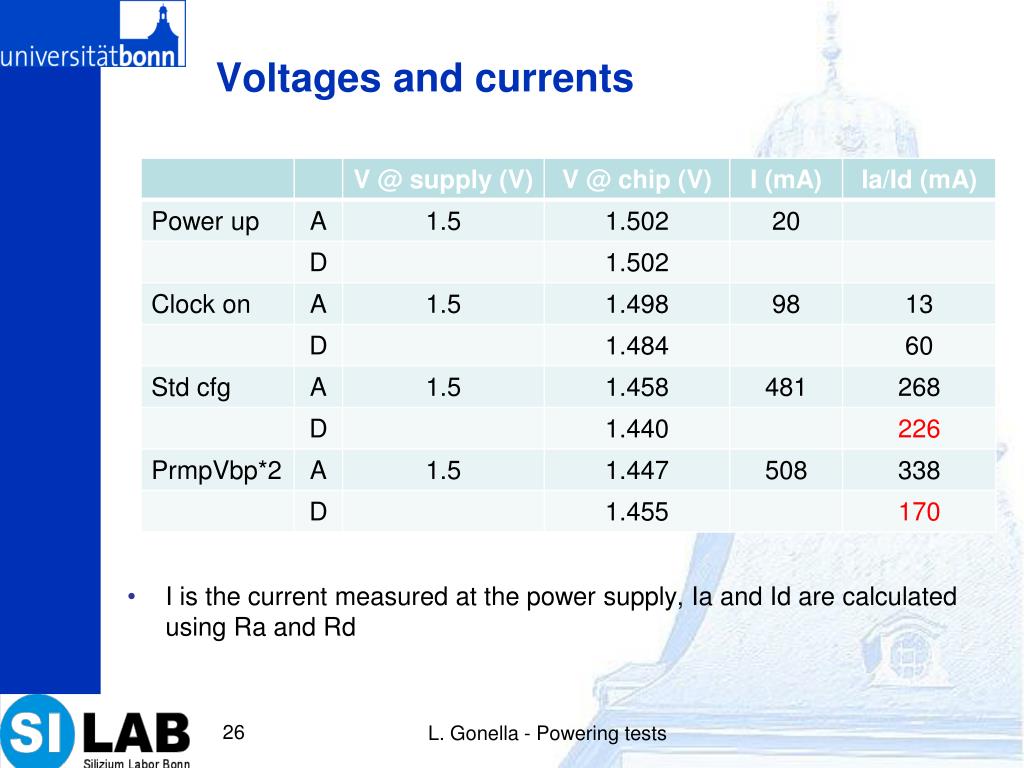 universitätbonn

Voltages and currents

| | | V @ supply (V) | V @ chip (V) | I (mA) | Ia/Id (mA) |
|---|---|---|---|---|---|
| Power up | A | 1.5 | 1.502 | 20 | |
| | D | | 1.502 | | |
| Clock on | A | 1.5 | 1.498 | 98 | 13 |
| | D | | 1.484 | | 60 |
| Std cfg | A | 1.5 | 1.458 | 481 | 268 |
| | D | | 1.440 | | 226 |
| PrmpVbp*2 | A | 1.5 | 1.447 | 508 | 338 |
| | D | | 1.455 | | 170 |

• I is the current measured at the power supply, Ia and Id are calculated using Ra and Rd

SI LAB
Silizium Labor Bonn

26

L. Gonella - Powering tests